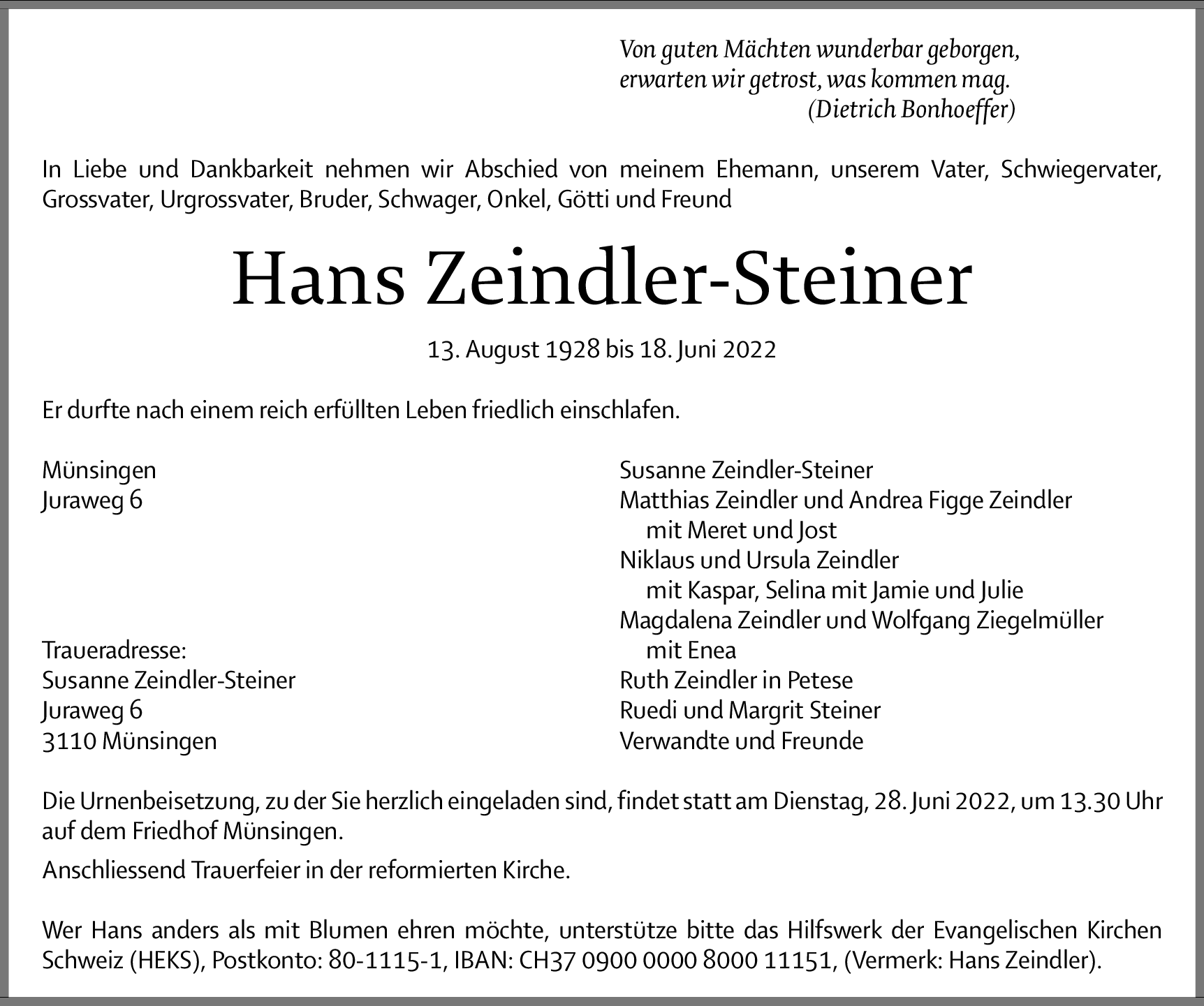 Von guten Mächten wunderbar geborgen,
erwarten wir getrost, was kommen mag.
(Dietrich Bonhoeffer)

In Liebe und Dankbarkeit nehmen wir Abschied von meinem Ehemann, unserem Vater, Schwiegervater, Grossvater, Urgrossvater, Bruder, Schwager, Onkel, Götti und Freund

Hans Zeindler-Steiner

13. August 1928 bis 18. Juni 2022

Er durfte nach einem reich erfüllten Leben friedlich einschlafen.

Münsingen
Juraweg 6

Traueradresse:
Susanne Zeindler-Steiner
Juraweg 6
3110 Münsingen

Susanne Zeindler-Steiner
Matthias Zeindler und Andrea Figge Zeindler
mit Meret und Jost
Niklaus und Ursula Zeindler
mit Kaspar, Selina mit Jamie und Julie
Magdalena Zeindler und Wolfgang Ziegelmüller
mit Enea
Ruth Zeindler in Petese
Ruedi und Margrit Steiner
Verwandte und Freunde

Die Urnenbeisetzung, zu der Sie herzlich eingeladen sind, findet statt am Dienstag, 28. Juni 2022, um 13.30 Uhr auf dem Friedhof Münsingen.

Anschliessend Trauerfeier in der reformierten Kirche.

Wer Hans anders als mit Blumen ehren möchte, unterstütze bitte das Hilfswerk der Evangelischen Kirchen Schweiz (HEKS), Postkonto: 80-1115-1, IBAN: CH37 0900 0000 8000 11151, (Vermerk: Hans Zeindler).